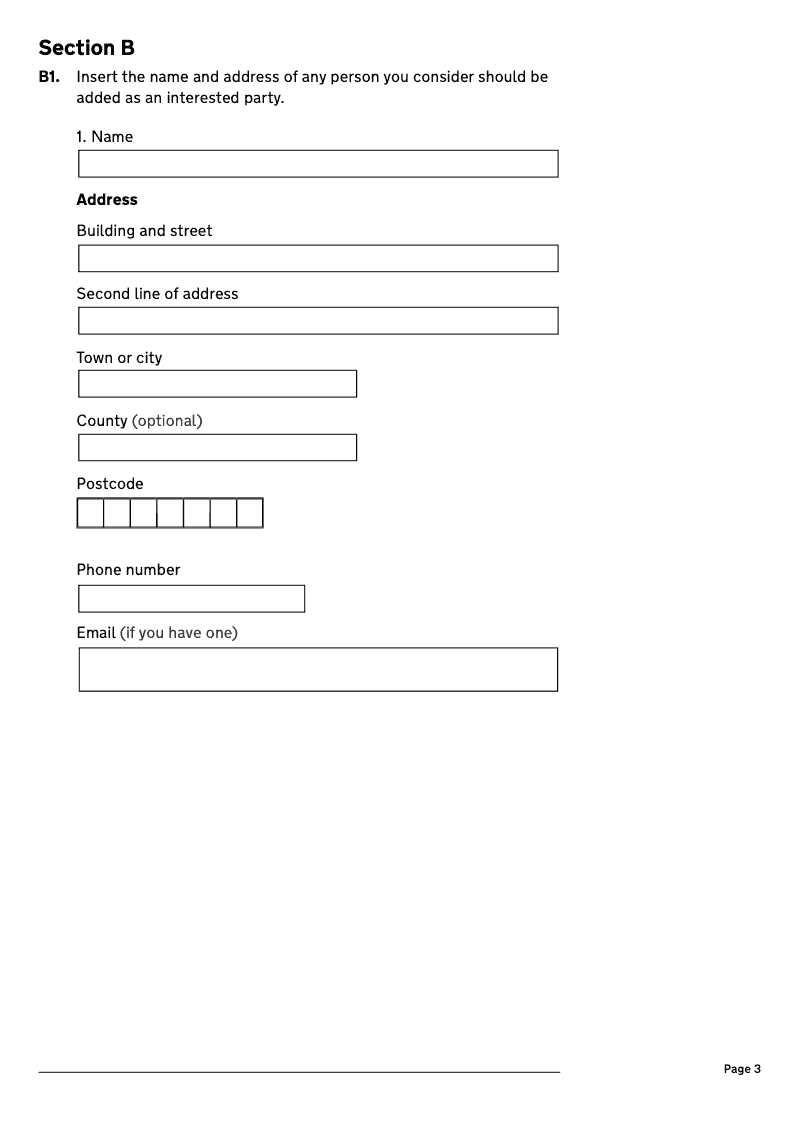 Section B

B1. Insert the name and address of any person you consider should be added as an interested party.

1. Name

Address

Building and street

Second line of address

Town or city

County (optional)

Postcode

Phone number

Email (if you have one)

Page 3